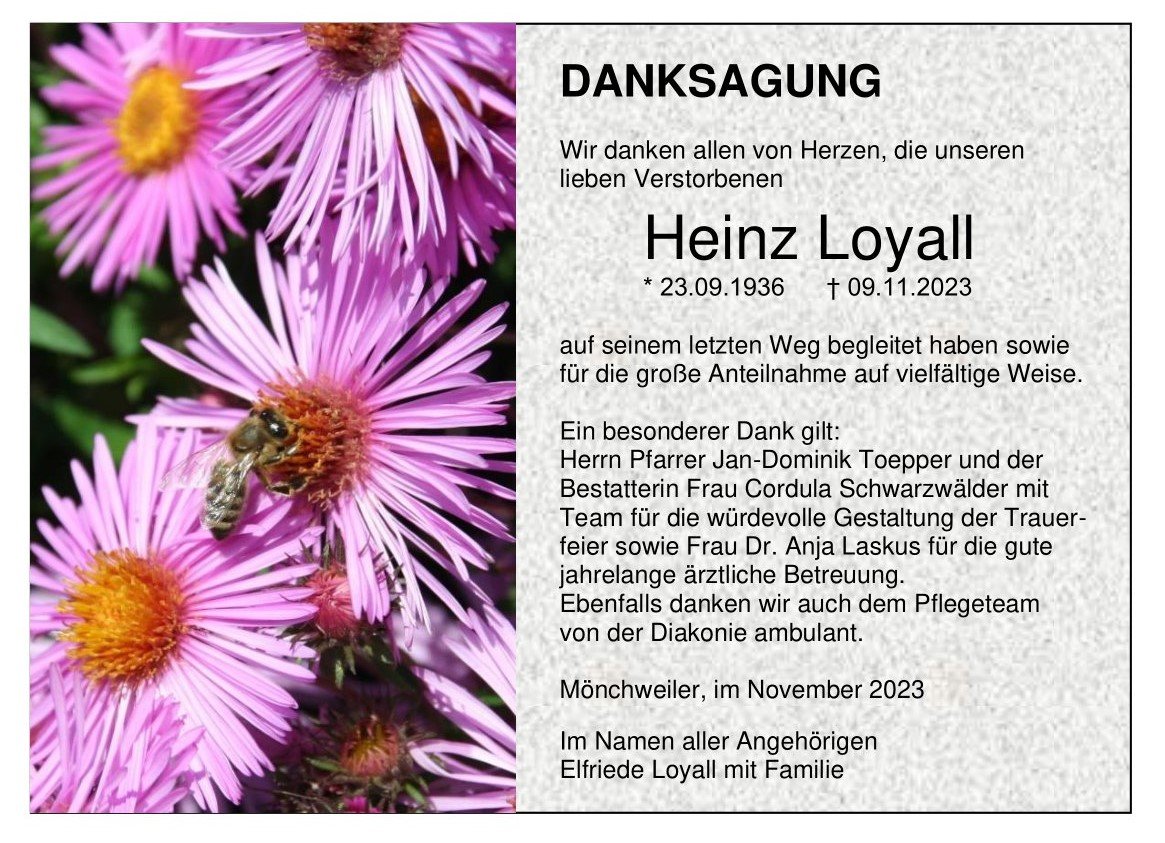 DANKSAGUNG

Wir danken allen von Herzen, die unseren lieben Verstorbenen

Heinz Loyall

* 23.09.1936 † 09.11.2023

auf seinem letzten Weg begleitet haben sowie für die große Anteilnahme auf vielfältige Weise.

Ein besonderer Dank gilt:
Herrn Pfarrer Jan-Dominik Toepper und der Bestatterin Frau Cordula Schwarzwälder mit Team für die würdevolle Gestaltung der Trauerfeier sowie Frau Dr. Anja Laskus für die gute jahrelange ärztliche Betreuung.
Ebenfalls danken wir auch dem Pflegeteam von der Diakonie ambulant.

Mönchweiler, im November 2023

Im Namen aller Angehörigen
Elfriede Loyall mit Familie